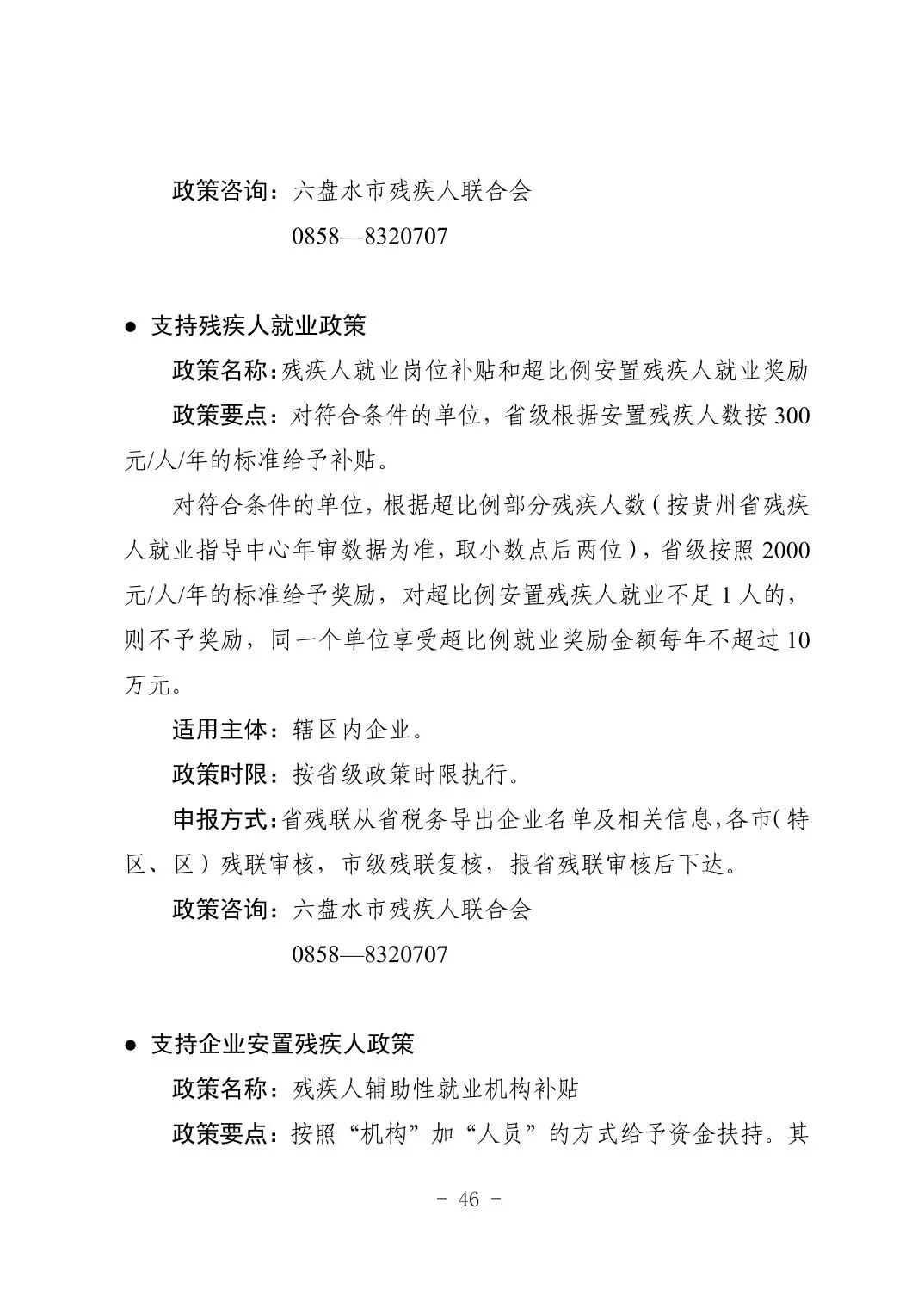 政策咨询：六盘水市残疾人联合会

0858—8320707

● 支持残疾人就业政策

政策名称：残疾人就业岗位补贴和超比例安置残疾人就业奖励

政策要点：对符合条件的单位，省级根据安置残疾人数按 300 元/人/年的标准给予补贴。

对符合条件的单位，根据超比例部分残疾人数（按贵州省残疾人就业指导中心年审数据为准，取小数点后两位），省级按照 2000 元/人/年的标准给予奖励，对超比例安置残疾人就业不足 1 人的，则不予奖励，同一个单位享受超比例就业奖励金额每年不超过 10 万元。

适用主体：辖区内企业。

政策时限：按省级政策时限执行。

申报方式：省残联从省税务导出企业名单及相关信息，各市（特区、区）残联审核，市级残联复核，报省残联审核后下达。

政策咨询：六盘水市残疾人联合会

0858—8320707

● 支持企业安置残疾人政策

政策名称：残疾人辅助性就业机构补贴

政策要点：按照“机构”加“人员”的方式给予资金扶持。其

- 46 -